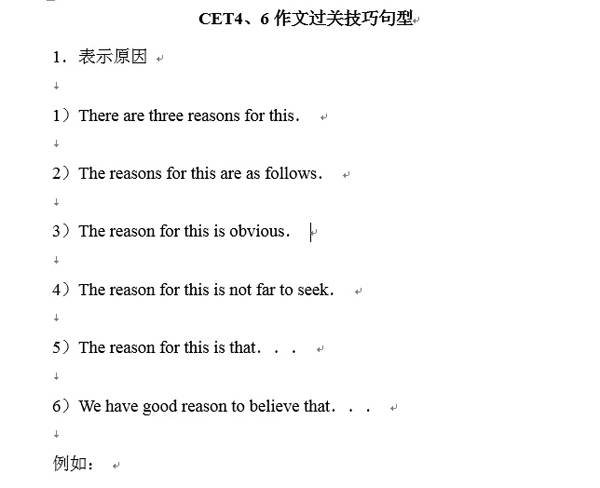 CET4、6 作文过关技巧句型

1．表示原因

1）There are three reasons for this．

2）The reasons for this are as follows．

3）The reason for this is obvious．

4）The reason for this is not far to seek．

5）The reason for this is that．．．

6）We have good reason to believe that．．．

例如：